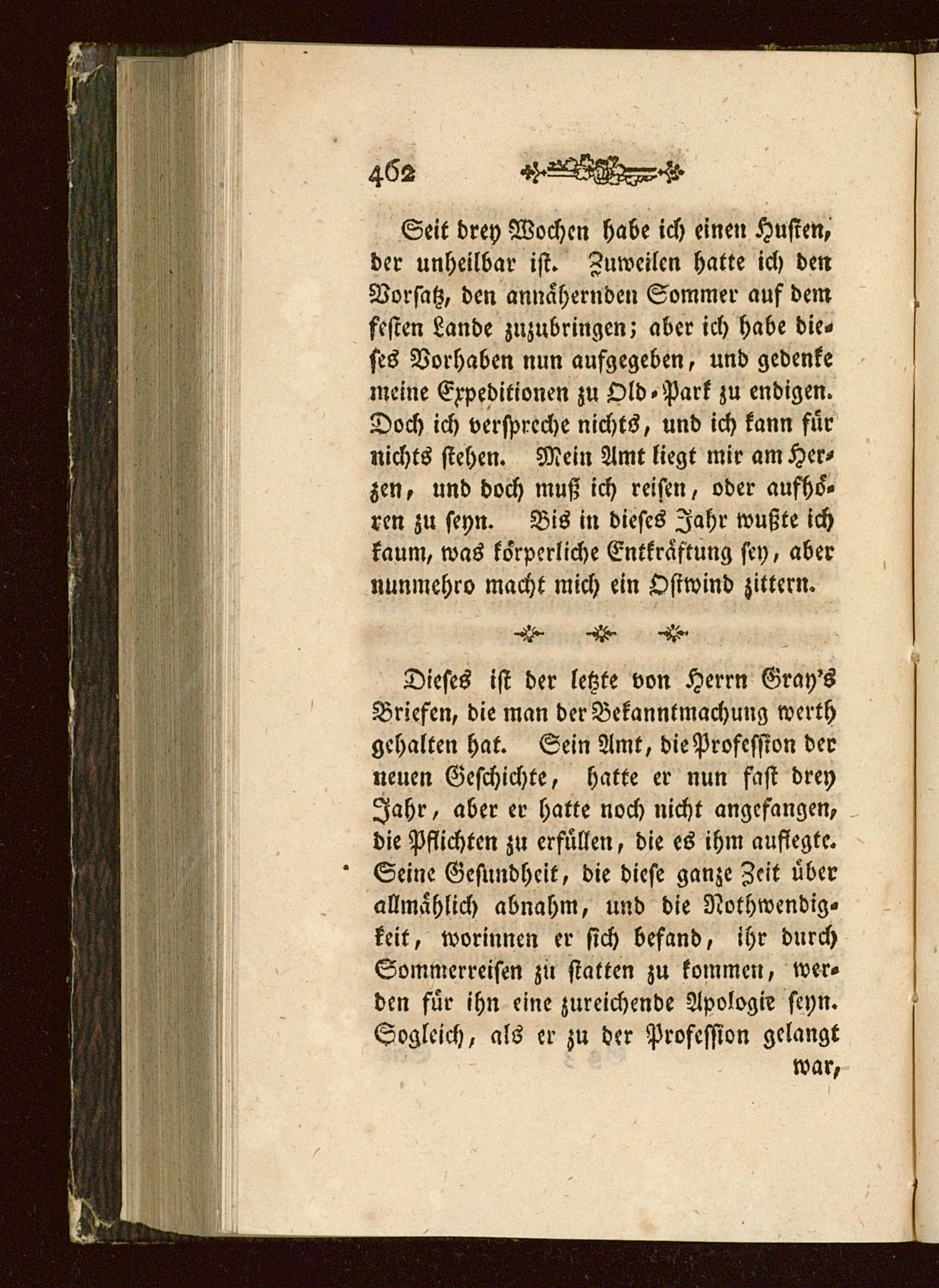 462

Seit drey Wochen habe ich einen Husten, der unheilbar ist. Zuweilen hatte ich den Vorsatz, den annähernden Sommer auf dem festen Lande zuzubringen; aber ich habe dieses Vorhaben nun aufgegeben, und gedenke meine Expeditionen zu Old-Park zu endigen. Doch ich verspreche nichts, und ich kann für nichts stehen. Mein Amt liegt mir am Herzen, und doch muß ich reisen, oder aufhören zu seyn. Bis in dieses Jahr wußte ich kaum, was körperliche Entkräftung sey, aber nunmehro macht mich ein Ostwind zittern.

Dieses ist der letzte von Herrn Gray's Briefen, die man der Bekanntmachung werth gehalten hat. Sein Amt, die Profession der neuen Geschichte, hatte er nun fast drey Jahr, aber er hatte noch nicht angefangen, die Pflichten zu erfüllen, die es ihm auflegte. Seine Gesundheit, die diese ganze Zeit über allmählich abnahm, und die Nothwendigkeit, worinnen er sich befand, ihr durch Sommerreisen zu statten zu kommen, werden für ihn eine zureichende Apologie seyn. Sogleich, als er zu der Profession gelangt war,